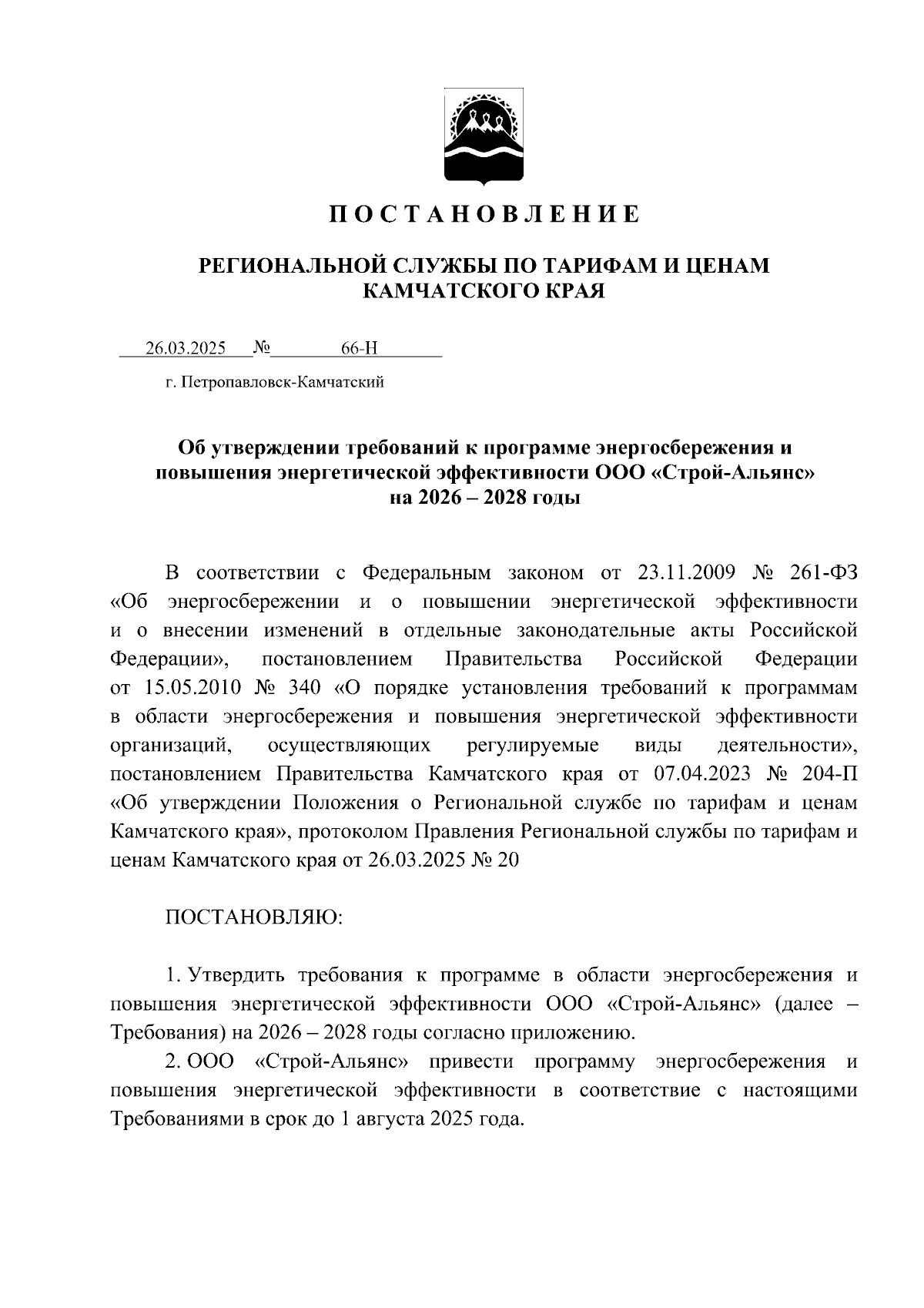 П О С Т А Н О В Л Е Н И Е

РЕГИОНАЛЬНОЙ СЛУЖБЫ ПО ТАРИФАМ И ЦЕНАМ КАМЧАТСКОГО КРАЯ

26.03.2025 № 66-Н

г. Петропавловск-Камчатский

Об утверждении требований к программе энергосбережения и повышения энергетической эффективности ООО «Строй-Альянс» на 2026 – 2028 годы

В соответствии с Федеральным законом от 23.11.2009 № 261-ФЗ «Об энергосбережении и о повышении энергетической эффективности и о внесении изменений в отдельные законодательные акты Российской Федерации», постановлением Правительства Российской Федерации от 15.05.2010 № 340 «О порядке установления требований к программам в области энергосбережения и повышения энергетической эффективности организаций, осуществляющих регулируемые виды деятельности», постановлением Правительства Камчатского края от 07.04.2023 № 204-П «Об утверждении Положения о Региональной службе по тарифам и ценам Камчатского края», протоколом Правления Региональной службы по тарифам и ценам Камчатского края от 26.03.2025 № 20

ПОСТАНОВЛЯЮ:

1. Утвердить требования к программе в области энергосбережения и повышения энергетической эффективности ООО «Строй-Альянс» (далее – Требования) на 2026 – 2028 годы согласно приложению.

2. ООО «Строй-Альянс» привести программу энергосбережения и повышения энергетической эффективности в соответствие с настоящими Требованиями в срок до 1 августа 2025 года.